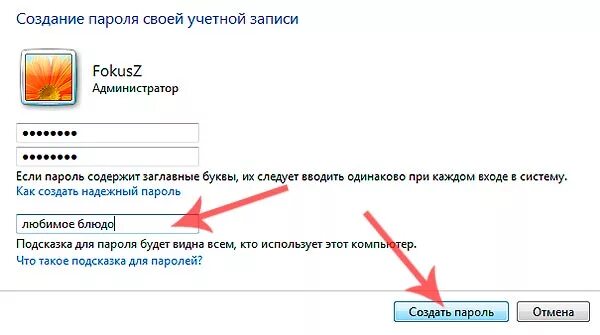 Создание пароля своей учетной записи

FokusZ
Администратор

••••••••
••••••••
Если пароль содержит заглавные буквы, их следует вводить одинаково при каждом входе в систему.
Как создать надежный пароль

любимое блюдо
Подсказка для пароля будет видна всем, кто использует этот компьютер.
Что такое подсказка для паролей?

Создать пароль
Отмена